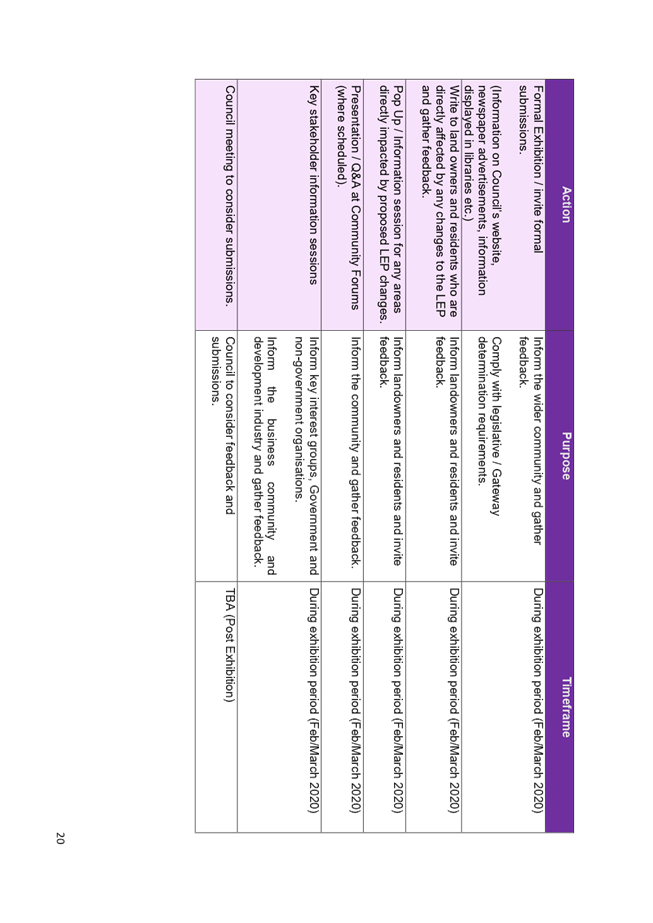 | Action | Purpose | Timeframe |
|---|---|---|
| Formal Exhibition / invite formal submissions. (Information on Council's website, newspaper advertisements, information displayed in libraries etc.) | Inform the wider community and gather feedback. Comply with legislative / Gateway determination requirements. | During exhibition period (Feb/March 2020) |
| Write to land owners and residents who are directly affected by any changes to the LEP and gather feedback. | Inform landowners and residents and invite feedback. | During exhibition period (Feb/March 2020) |
| Pop Up / Information session for any areas directly impacted by proposed LEP changes. | Inform landowners and residents and invite feedback. | During exhibition period (Feb/March 2020) |
| Presentation / Q&A at Community Forums (where scheduled). | Inform the community and gather feedback. | During exhibition period (Feb/March 2020) |
| Key stakeholder information sessions | Inform key interest groups, Government and non-government organisations. Inform the business community and development industry and gather feedback. | During exhibition period (Feb/March 2020) |
| Council meeting to consider submissions. | Council to consider feedback and submissions. | TBA (Post Exhibition) |

20